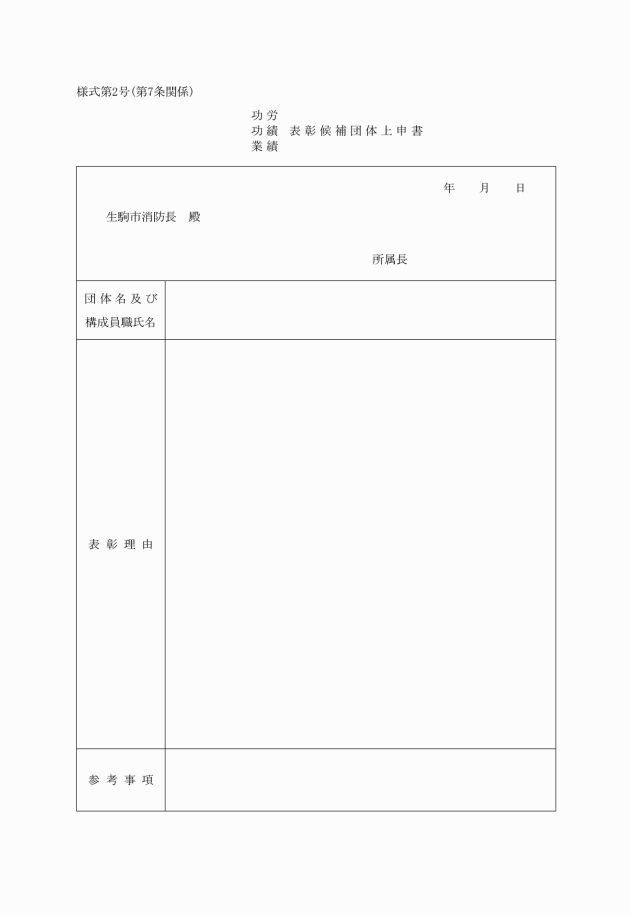 様式第2号(第7条関係)

功労
功績 表彰候補団体上申書
業績

年 月 日

生駒市消防長 殿

所属長

| 団体名及び構成員職氏名 | |
|---|---|
| 表彰理由 | |
| 参考事項 | |